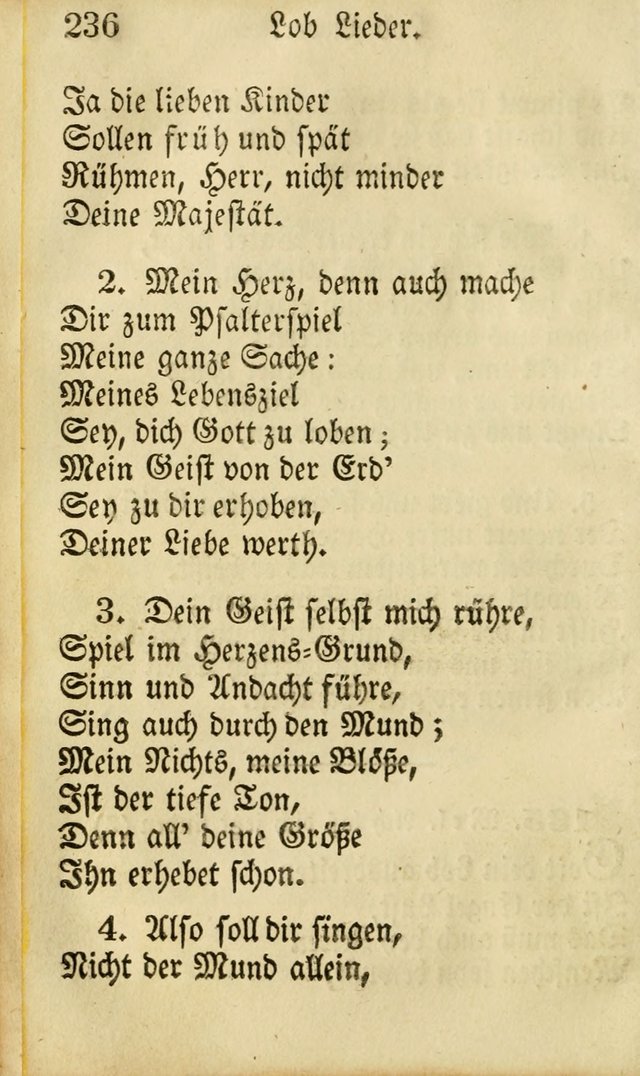 236 Lob Lieder.

Ja die lieben Kinder
Sollen früh und spät
Rühmen, Herr, nicht minder
Deine Majestät.

2. Mein Herz, denn auch mache
Dir zum Psalterspiel
Meine ganze Sache:
Meines Lebensziel
Sey, dich Gott zu loben;
Mein Geist von der Erd'
Sey zu dir erhoben,
Deiner Liebe werth.

3. Dein Geist selbst mich rühre,
Spiel im Herzens-Grund,
Sinn und Andacht führe,
Sing auch durch den Mund;
Mein Nichts, meine Blöße,
Ist der tiefe Ton,
Denn all' deine Größe
Ihn erhebet schon.

4. Also soll dir singen,
Nicht der Mund allein,